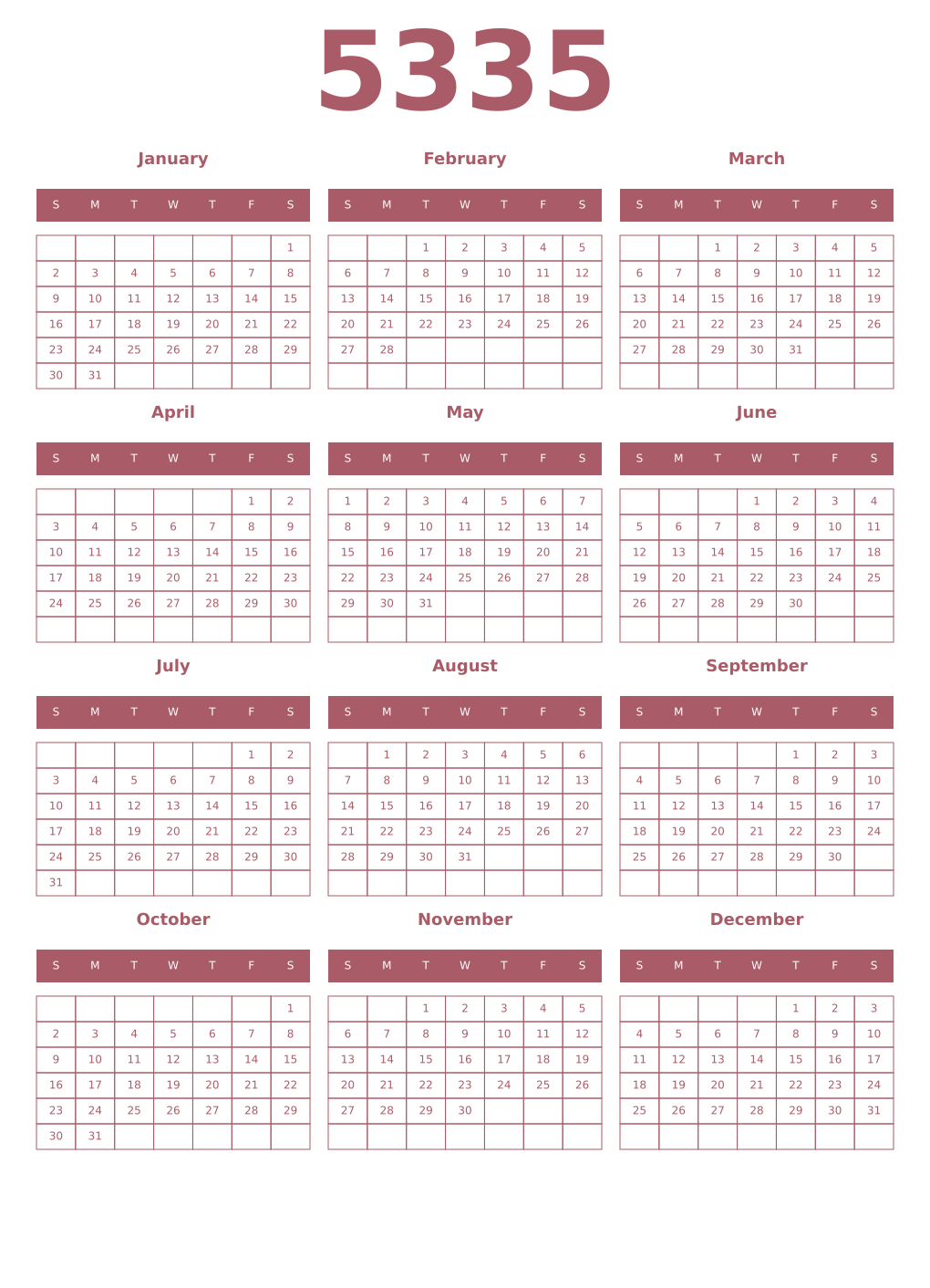 5335

January

| S | M | T | W | T | F | S |
|---|---|---|---|---|---|---|
| | | | | | | 1 |
| 2 | 3 | 4 | 5 | 6 | 7 | 8 |
| 9 | 10 | 11 | 12 | 13 | 14 | 15 |
| 16 | 17 | 18 | 19 | 20 | 21 | 22 |
| 23 | 24 | 25 | 26 | 27 | 28 | 29 |
| 30 | 31 | | | | | |

February

| S | M | T | W | T | F | S |
|---|---|---|---|---|---|---|
| | | 1 | 2 | 3 | 4 | 5 |
| 6 | 7 | 8 | 9 | 10 | 11 | 12 |
| 13 | 14 | 15 | 16 | 17 | 18 | 19 |
| 20 | 21 | 22 | 23 | 24 | 25 | 26 |
| 27 | 28 | | | | | |
| | | | | | | |

March

| S | M | T | W | T | F | S |
|---|---|---|---|---|---|---|
| | | 1 | 2 | 3 | 4 | 5 |
| 6 | 7 | 8 | 9 | 10 | 11 | 12 |
| 13 | 14 | 15 | 16 | 17 | 18 | 19 |
| 20 | 21 | 22 | 23 | 24 | 25 | 26 |
| 27 | 28 | 29 | 30 | 31 | | |
| | | | | | | |

April

| S | M | T | W | T | F | S |
|---|---|---|---|---|---|---|
| | | | | | 1 | 2 |
| 3 | 4 | 5 | 6 | 7 | 8 | 9 |
| 10 | 11 | 12 | 13 | 14 | 15 | 16 |
| 17 | 18 | 19 | 20 | 21 | 22 | 23 |
| 24 | 25 | 26 | 27 | 28 | 29 | 30 |
| | | | | | | |

May

| S | M | T | W | T | F | S |
|---|---|---|---|---|---|---|
| 1 | 2 | 3 | 4 | 5 | 6 | 7 |
| 8 | 9 | 10 | 11 | 12 | 13 | 14 |
| 15 | 16 | 17 | 18 | 19 | 20 | 21 |
| 22 | 23 | 24 | 25 | 26 | 27 | 28 |
| 29 | 30 | 31 | | | | |
| | | | | | | |

June

| S | M | T | W | T | F | S |
|---|---|---|---|---|---|---|
| | | | 1 | 2 | 3 | 4 |
| 5 | 6 | 7 | 8 | 9 | 10 | 11 |
| 12 | 13 | 14 | 15 | 16 | 17 | 18 |
| 19 | 20 | 21 | 22 | 23 | 24 | 25 |
| 26 | 27 | 28 | 29 | 30 | | |
| | | | | | | |

July

| S | M | T | W | T | F | S |
|---|---|---|---|---|---|---|
| | | | | | 1 | 2 |
| 3 | 4 | 5 | 6 | 7 | 8 | 9 |
| 10 | 11 | 12 | 13 | 14 | 15 | 16 |
| 17 | 18 | 19 | 20 | 21 | 22 | 23 |
| 24 | 25 | 26 | 27 | 28 | 29 | 30 |
| 31 | | | | | | |

August

| S | M | T | W | T | F | S |
|---|---|---|---|---|---|---|
| | 1 | 2 | 3 | 4 | 5 | 6 |
| 7 | 8 | 9 | 10 | 11 | 12 | 13 |
| 14 | 15 | 16 | 17 | 18 | 19 | 20 |
| 21 | 22 | 23 | 24 | 25 | 26 | 27 |
| 28 | 29 | 30 | 31 | | | |
| | | | | | | |

September

| S | M | T | W | T | F | S |
|---|---|---|---|---|---|---|
| | | | | 1 | 2 | 3 |
| 4 | 5 | 6 | 7 | 8 | 9 | 10 |
| 11 | 12 | 13 | 14 | 15 | 16 | 17 |
| 18 | 19 | 20 | 21 | 22 | 23 | 24 |
| 25 | 26 | 27 | 28 | 29 | 30 | |
| | | | | | | |

October

| S | M | T | W | T | F | S |
|---|---|---|---|---|---|---|
| | | | | | | 1 |
| 2 | 3 | 4 | 5 | 6 | 7 | 8 |
| 9 | 10 | 11 | 12 | 13 | 14 | 15 |
| 16 | 17 | 18 | 19 | 20 | 21 | 22 |
| 23 | 24 | 25 | 26 | 27 | 28 | 29 |
| 30 | 31 | | | | | |

November

| S | M | T | W | T | F | S |
|---|---|---|---|---|---|---|
| | | 1 | 2 | 3 | 4 | 5 |
| 6 | 7 | 8 | 9 | 10 | 11 | 12 |
| 13 | 14 | 15 | 16 | 17 | 18 | 19 |
| 20 | 21 | 22 | 23 | 24 | 25 | 26 |
| 27 | 28 | 29 | 30 | | | |
| | | | | | | |

December

| S | M | T | W | T | F | S |
|---|---|---|---|---|---|---|
| | | | | 1 | 2 | 3 |
| 4 | 5 | 6 | 7 | 8 | 9 | 10 |
| 11 | 12 | 13 | 14 | 15 | 16 | 17 |
| 18 | 19 | 20 | 21 | 22 | 23 | 24 |
| 25 | 26 | 27 | 28 | 29 | 30 | 31 |
| | | | | | | |